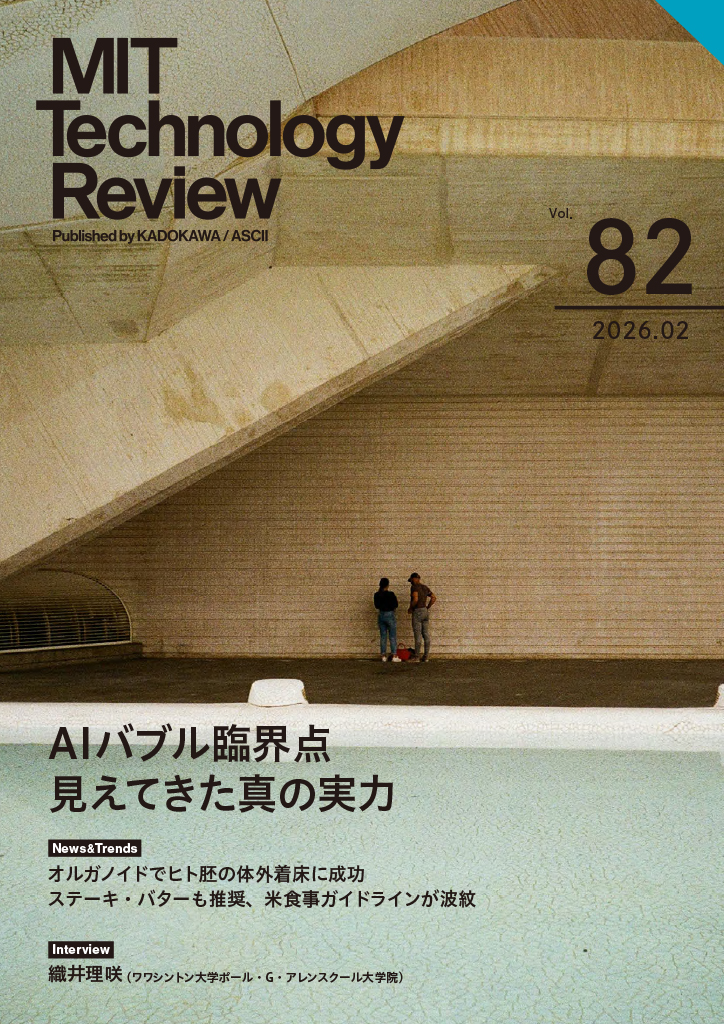 MIT Technology Review

Published by KADOKAWA / ASCII

Vol. 82

2026.02

AIバブル臨界点
見えてきた真の実力

News&Trends

オルガノイドでヒト胚の体外着床に成功
ステーキ・バターも推奨、米食事ガイドラインが波紋

Interview

織井理咲（ワワシントン大学ポール・G・アレンスクール大学院）